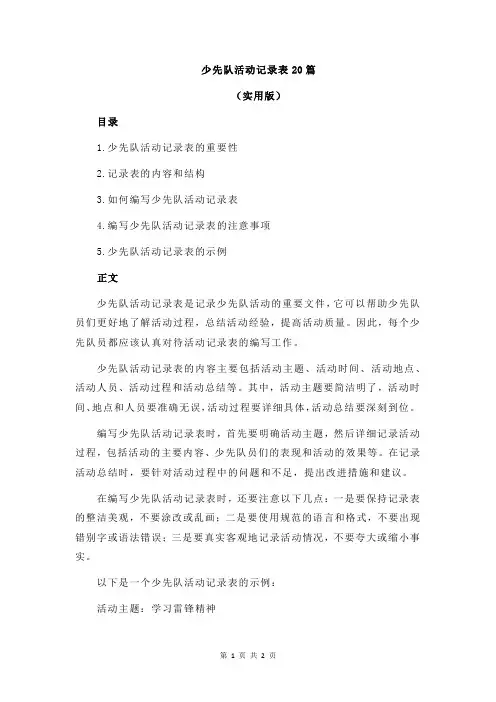 少先队活动记录表 20 篇

（实用版）

目录

1.少先队活动记录表的重要性

2.记录表的内容和结构

3.如何编写少先队活动记录表

4.编写少先队活动记录表的注意事项

5.少先队活动记录表的示例

正文

少先队活动记录表是记录少先队活动的重要文件，它可以帮助少先队员们更好地了解活动过程，总结活动经验，提高活动质量。因此，每个少先队员都应该认真对待活动记录表的编写工作。

少先队活动记录表的内容主要包括活动主题、活动时间、活动地点、活动人员、活动过程和活动总结等。其中，活动主题要简洁明了，活动时间、地点和人员要准确无误，活动过程要详细具体，活动总结要深刻到位。

编写少先队活动记录表时，首先要明确活动主题，然后详细记录活动过程，包括活动的主要内容、少先队员们的表现和活动的效果等。在记录活动总结时，要针对活动过程中的问题和不足，提出改进措施和建议。

在编写少先队活动记录表时，还要注意以下几点：一是要保持记录表的整洁美观，不要涂改或乱画；二是要使用规范的语言和格式，不要出现错别字或语法错误；三是要真实客观地记录活动情况，不要夸大或缩小事实。

以下是一个少先队活动记录表的示例：

活动主题：学习雷锋精神

第 1 页 共 2 页